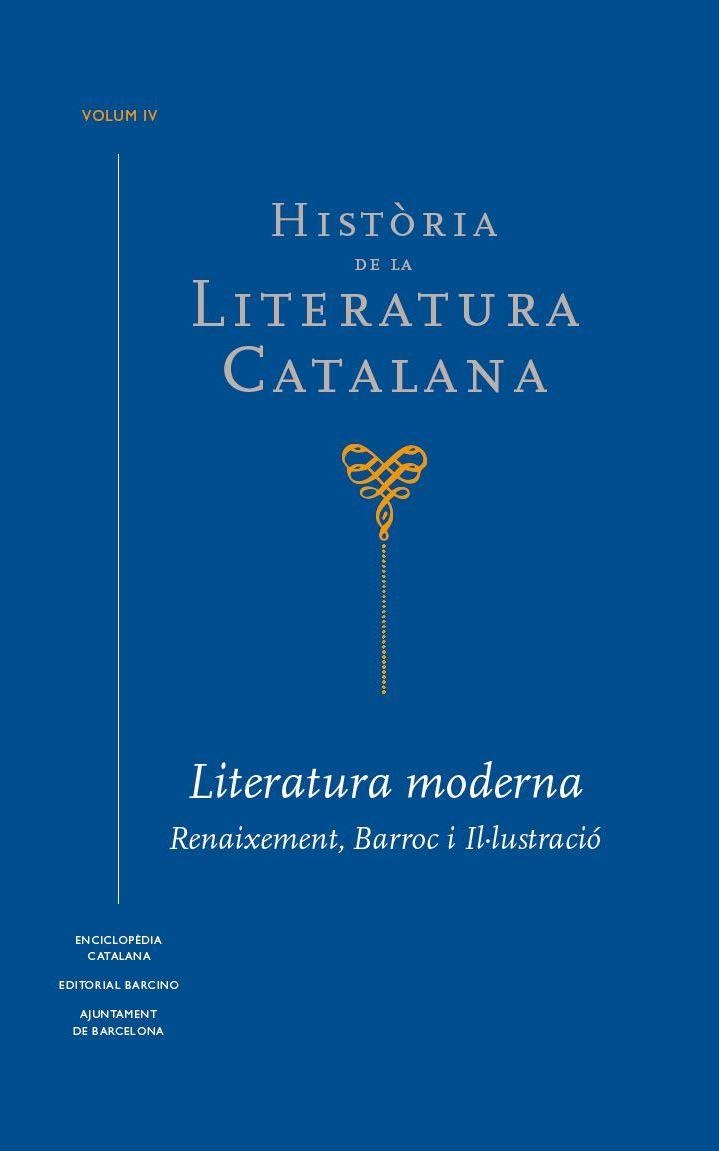 VOLUM IV

HISTÒRIA
DE LA
LITERATURA
CATALANA

Literatura moderna
Renaixement, Barroc i Il·lustració

ENCICLOPÈDIA CATALANA

EDITORIAL BARCINO

AJUNTAMENT DE BARCELONA